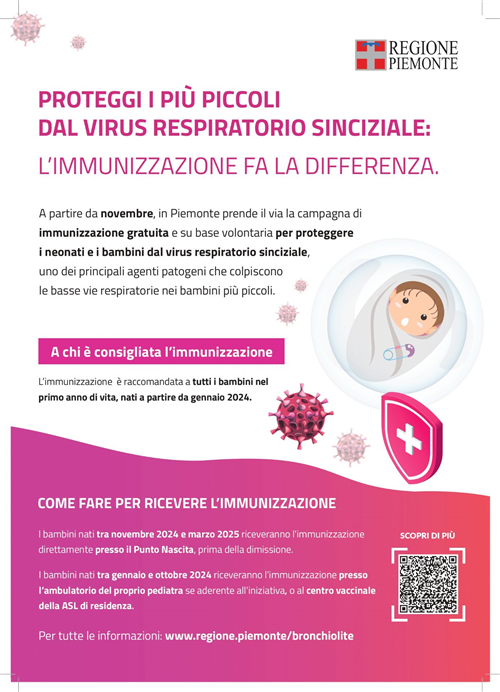 REGIONE PIEMONTE

PROTEGGI I PIÙ PICCOLI DAL VIRUS RESPIRATORIO SINCIZIALE:

L'IMMUNIZZAZIONE FA LA DIFFERENZA.

A partire da novembre, in Piemonte prende il via la campagna di immunizzazione gratuita e su base volontaria per proteggere i neonati e i bambini dal virus respiratorio sinciziale, uno dei principali agenti patogeni che colpiscono le basse vie respiratorie nei bambini più piccoli.

A chi è consigliata l'immunizzazione

L'immunizzazione è raccomandata a tutti i bambini nel primo anno di vita, nati a partire da gennaio 2024.

COME FARE PER RICEVERE L'IMMUNIZZAZIONE

I bambini nati tra novembre 2024 e marzo 2025 riceveranno l'immunizzazione direttamente presso il Punto Nascita, prima della dimissione.

I bambini nati tra gennaio e ottobre 2024 riceveranno l'immunizzazione presso l'ambulatorio del proprio pediatra se aderente all'iniziativa, o al centro vaccinale della ASL di residenza.

Per tutte le informazioni: www.regione.piemonte/bronchiolite

SCOPRI DI PIÙ